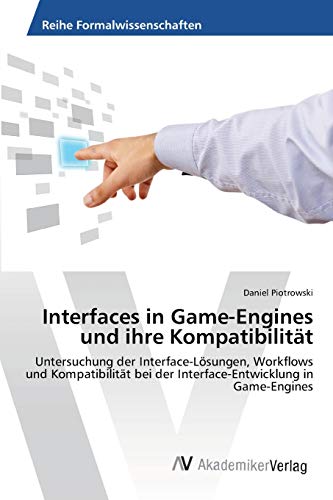 Reihe Formalwissenschaften

Daniel Piotrowski

Interfaces in Game-Engines und ihre Kompatibilität

Untersuchung der Interface-Lösungen, Workflows und Kompatibilität bei der Interface-Entwicklung in Game-Engines

AV AkademikerVerlag